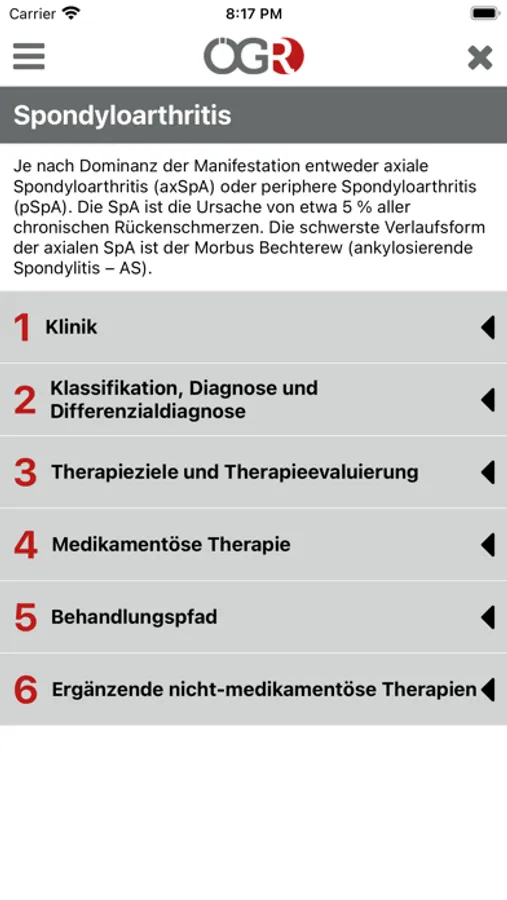 Carrier 8:17 PM

ÖGR

Spondyloarthritis

Je nach Dominanz der Manifestation entweder axiale Spondyloarthritis (axSpA) oder periphere Spondyloarthritis (pSpA). Die SpA ist die Ursache von etwa 5 % aller chronischen Rückenschmerzen. Die schwerste Verlaufsform der axialen SpA ist der Morbus Bechterew (ankylosierende Spondylitis – AS).

1 Klinik

2 Klassifikation, Diagnose und Differenzialdiagnose

3 Therapieziele und Therapieevaluierung

4 Medikamentöse Therapie

5 Behandlungspfad

6 Ergänzende nicht-medikamentöse Therapien